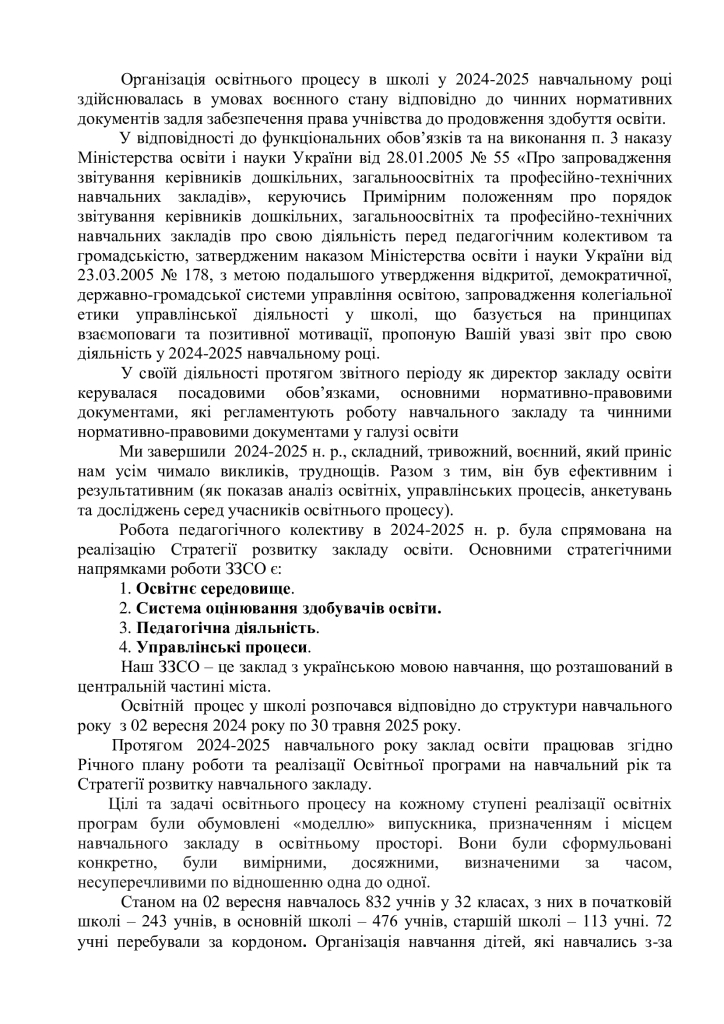 Організація освітнього процесу в школі у 2024-2025 навчальному році здійснювалась в умовах воєнного стану відповідно до чинних нормативних документів задля забезпечення права учнівства до продовження здобуття освіти.

У відповідності до функціональних обов'язків та на виконання п. 3 наказу Міністерства освіти і науки України від 28.01.2005 № 55 «Про запровадження звітування керівників дошкільних, загальноосвітніх та професійно-технічних навчальних закладів», керуючись Примірним положенням про порядок звітування керівників дошкільних, загальноосвітніх та професійно-технічних навчальних закладів про свою діяльність перед педагогічним колективом та громадськістю, затвердженим наказом Міністерства освіти і науки України від 23.03.2005 № 178, з метою подальшого утвердження відкритої, демократичної, державно-громадської системи управління освітою, запровадження колегіальної етики управлінської діяльності у школі, що базується на принципах взаємоповаги та позитивної мотивації, пропоную Вашій увазі звіт про свою діяльність у 2024-2025 навчальному році.

У своїй діяльності протягом звітного періоду як директор закладу освіти керувалася посадовими обов'язками, основними нормативно-правовими документами, які регламентують роботу навчального закладу та чинними нормативно-правовими документами у галузі освіти

Ми завершили 2024-2025 н. р., складний, тривожний, воєнний, який приніс нам усім чимало викликів, труднощів. Разом з тим, він був ефективним і результативним (як показав аналіз освітніх, управлінських процесів, анкетувань та досліджень серед учасників освітнього процесу).

Робота педагогічного колективу в 2024-2025 н. р. була спрямована на реалізацію Стратегії розвитку закладу освіти. Основними стратегічними напрямками роботи ЗЗСО є:

1. Освітнє середовище.
2. Система оцінювання здобувачів освіти.
3. Педагогічна діяльність.
4. Управлінські процеси.

Наш ЗЗСО – це заклад з українською мовою навчання, що розташований в центральній частині міста.

Освітній процес у школі розпочався відповідно до структури навчального року з 02 вересня 2024 року по 30 травня 2025 року.

Протягом 2024-2025 навчального року заклад освіти працював згідно Річного плану роботи та реалізації Освітньої програми на навчальний рік та Стратегії розвитку навчального закладу.

Цілі та задачі освітнього процесу на кожному ступені реалізації освітніх програм були обумовлені «моделлю» випускника, призначенням і місцем навчального закладу в освітньому просторі. Вони були сформульовані конкретно, були вимірними, досяжними, визначеними за часом, несуперечливими по відношенню одна до одної.

Станом на 02 вересня навчалось 832 учнів у 32 класах, з них в початковій школі – 243 учнів, в основній школі – 476 учнів, старшій школі – 113 учні. 72 учні перебували за кордоном. Організація навчання дітей, які навчались з-за